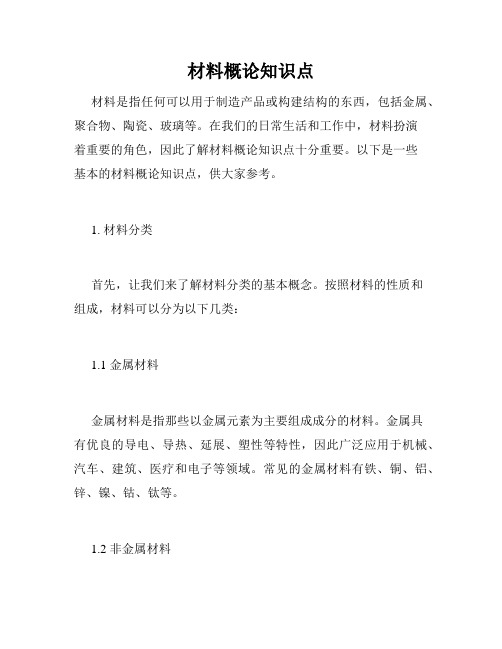 材料概论知识点

材料是指任何可以用于制造产品或构建结构的东西，包括金属、聚合物、陶瓷、玻璃等。在我们的日常生活和工作中，材料扮演着重要的角色，因此了解材料概论知识点十分重要。以下是一些基本的材料概论知识点，供大家参考。

1. 材料分类

首先，让我们来了解材料分类的基本概念。按照材料的性质和组成，材料可以分为以下几类：

1.1 金属材料

金属材料是指那些以金属元素为主要组成成分的材料。金属具有优良的导电、导热、延展、塑性等特性，因此广泛应用于机械、汽车、建筑、医疗和电子等领域。常见的金属材料有铁、铜、铝、锌、镍、钴、钛等。

1.2 非金属材料